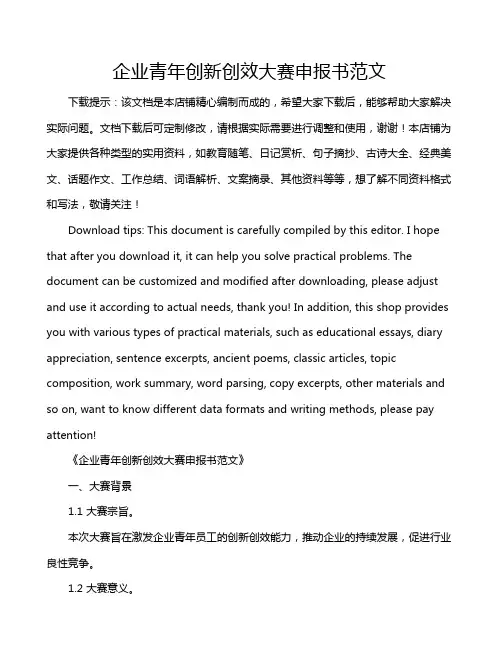 企业青年创新创效大赛申报书范文

下载提示：该文档是本店铺精心编制而成的，希望大家下载后，能够帮助大家解决实际问题。文档下载后可定制修改，请根据实际需要进行调整和使用，谢谢！本店铺为大家提供各种类型的实用资料，如教育随笔、日记赏析、句子摘抄、古诗大全、经典美文、话题作文、工作总结、词语解析、文案摘录、其他资料等等，想了解不同资料格式和写法，敬请关注！

Download tips: This document is carefully compiled by this editor. I hope that after you download it, it can help you solve practical problems. The document can be customized and modified after downloading, please adjust and use it according to actual needs, thank you! In addition, this shop provides you with various types of practical materials, such as educational essays, diary appreciation, sentence excerpts, ancient poems, classic articles, topic composition, work summary, word parsing, copy excerpts, other materials and so on, want to know different data formats and writing methods, please pay attention!

《企业青年创新创效大赛申报书范文》

一、大赛背景

1.1 大赛宗旨。

本次大赛旨在激发企业青年员工的创新创效能力，推动企业的持续发展，促进行业良性竞争。

1.2 大赛意义。